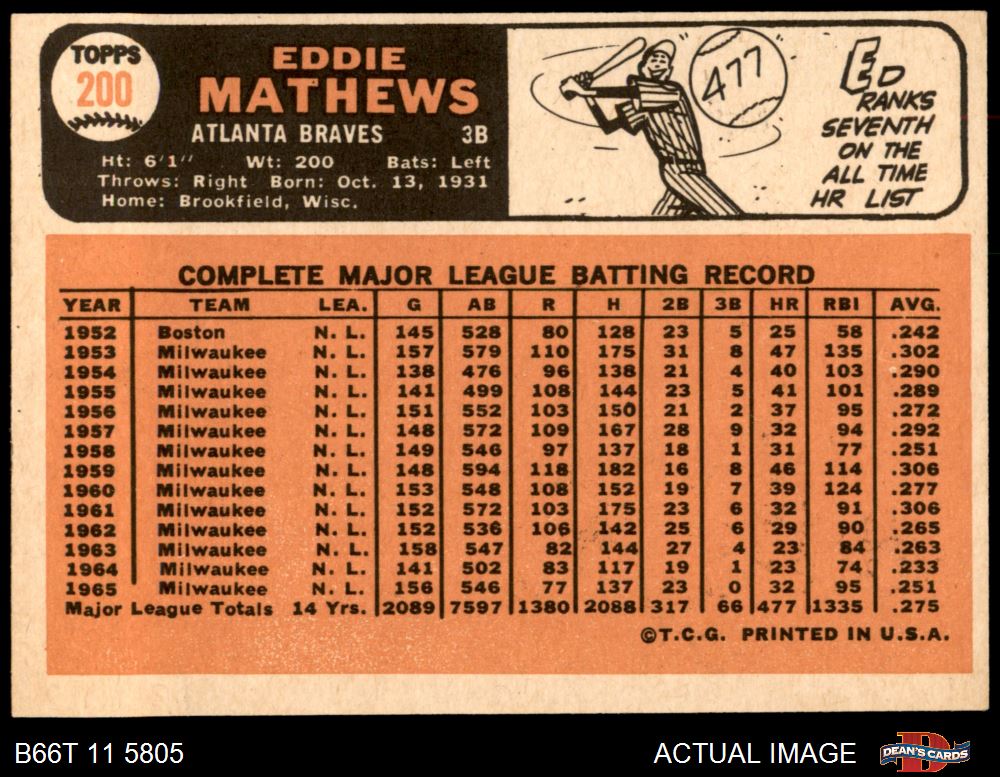 TOPPS
200

EDDIE
MATHEWS
ATLANTA BRAVES 3B
Ht: 6'1" Wt: 200 Bats: Left
Throws: Right Born: Oct. 13, 1931
Home: Brookfield, Wisc.

477

ED RANKS SEVENTH ON THE ALL TIME HR LIST

COMPLETE MAJOR LEAGUE BATTING RECORD

| YEAR | TEAM | LEA. | G | AB | R | H | 2B | 3B | HR | RBI | AVG. |
|---|---|---|---|---|---|---|---|---|---|---|---|
| 1952 | Boston | N. L. | 145 | 528 | 80 | 128 | 23 | 5 | 25 | 58 | .242 |
| 1953 | Milwaukee | N. L. | 157 | 579 | 110 | 175 | 31 | 8 | 47 | 135 | .302 |
| 1954 | Milwaukee | N. L. | 138 | 476 | 96 | 138 | 21 | 4 | 40 | 103 | .290 |
| 1955 | Milwaukee | N. L. | 141 | 499 | 108 | 144 | 23 | 5 | 41 | 101 | .289 |
| 1956 | Milwaukee | N. L. | 151 | 552 | 103 | 150 | 21 | 2 | 37 | 95 | .272 |
| 1957 | Milwaukee | N. L. | 148 | 572 | 109 | 167 | 28 | 9 | 32 | 94 | .292 |
| 1958 | Milwaukee | N. L. | 149 | 546 | 97 | 137 | 18 | 1 | 31 | 77 | .251 |
| 1959 | Milwaukee | N. L. | 148 | 594 | 118 | 182 | 16 | 8 | 46 | 114 | .306 |
| 1960 | Milwaukee | N. L. | 153 | 548 | 108 | 152 | 19 | 7 | 39 | 124 | .277 |
| 1961 | Milwaukee | N. L. | 152 | 572 | 103 | 175 | 23 | 6 | 32 | 91 | .306 |
| 1962 | Milwaukee | N. L. | 152 | 536 | 106 | 142 | 25 | 6 | 29 | 90 | .265 |
| 1963 | Milwaukee | N. L. | 158 | 547 | 82 | 144 | 27 | 4 | 23 | 84 | .263 |
| 1964 | Milwaukee | N. L. | 141 | 502 | 83 | 117 | 19 | 1 | 23 | 74 | .233 |
| 1965 | Milwaukee | N. L. | 156 | 546 | 77 | 137 | 23 | 0 | 32 | 95 | .251 |
| Major League Totals | | 14 Yrs. | 2089 | 7597 | 1380 | 2088 | 317 | 66 | 477 | 1335 | .275 |

©T.C.G. PRINTED IN U.S.A.

B66T 11 5805

ACTUAL IMAGE

DEAN'S CARDS